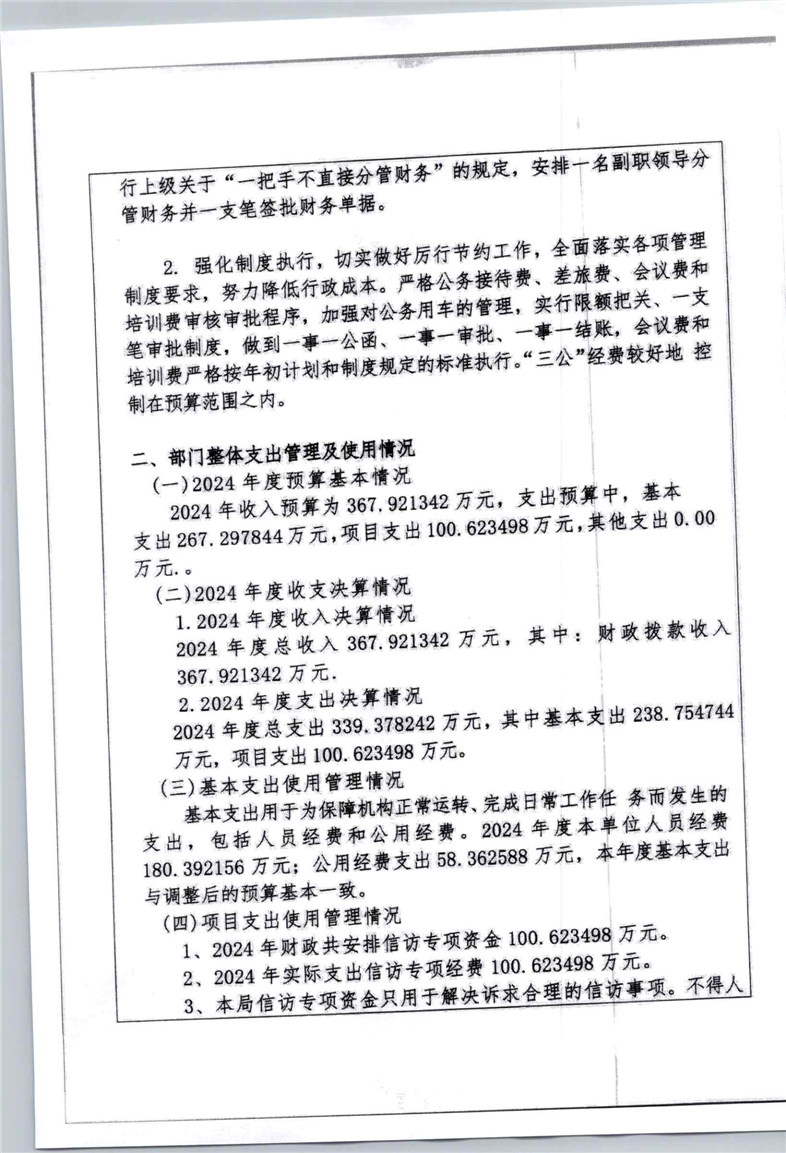 行上级关于“一把手不直接分管财务”的规定，安排一名副职领导分管财务并一支笔签批财务单据。

2. 强化制度执行，切实做好厉行节约工作，全面落实各项管理制度要求，努力降低行政成本。严格公务接待费、差旅费、会议费和培训费审核审批程序，加强对公务用车的管理，实行限额把关、一支笔审批制度，做到一事一公函、一事一审批、一事一结账，会议费和培训费严格按年初计划和制度规定的标准执行。“三公”经费较好地 控制在预算范围之内。

二、部门整体支出管理及使用情况
(一)2024 年度预算基本情况
2024 年收入预算为 367.921342 万元，支出预算中，基本支出 267.297844 万元，项目支出 100.623498 万元，其他支出 0.00 万元.。
(二)2024 年度收支决算情况
1.2024 年度收入决算情况
2024 年度总收入 367.921342 万元，其中：财政拨款收入 367.921342 万元.
2.2024 年度支出决算情况
2024 年度总支出 339.378242 万元，其中基本支出 238.754744 万元，项目支出 100.623498 万元。
(三)基本支出使用管理情况
基本支出用于为保障机构正常运转、完成日常工作任 务而发生的支出，包括人员经费和公用经费。2024 年度本单位人员经费 180.392156 万元；公用经费支出 58.362588 万元，本年度基本支出与调整后的预算基本一致。
(四)项目支出使用管理情况
1、2024 年财政共安排信访专项资金 100.623498 万元。
2、2024 年实际支出信访专项经费 100.623498 万元。
3、本局信访专项资金只用于解决诉求合理的信访事项。不得人